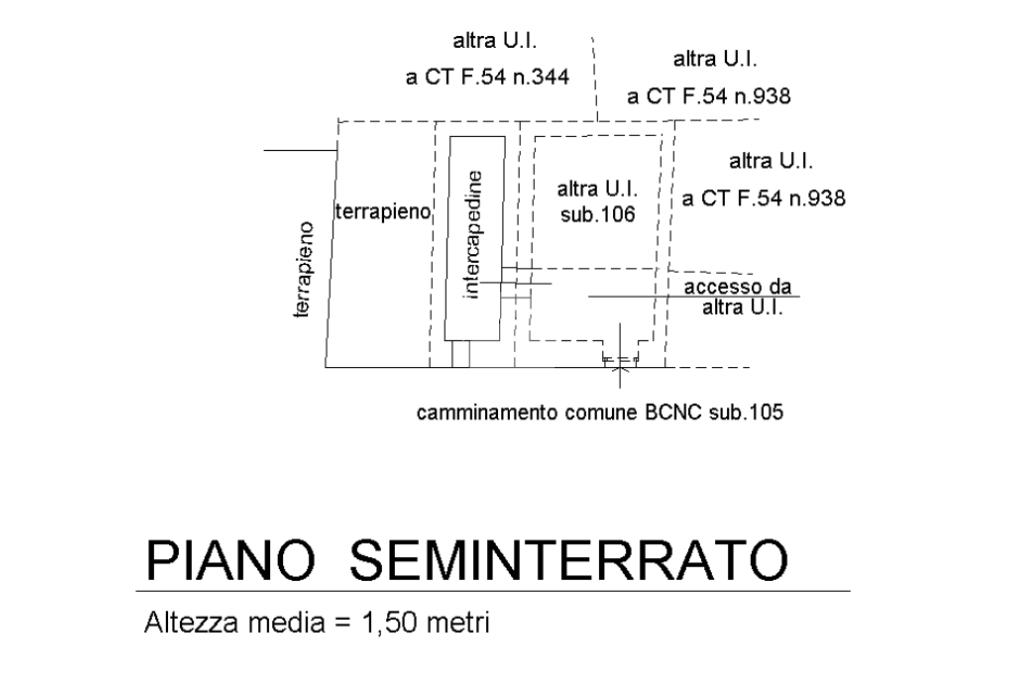 altra U.I.
a CT F.54 n.344

altra U.I.
a CT F.54 n.938

altra U.I.
a CT F.54 n.938

terrapieno

terrapieno

intercapedine

altra U.I.
sub.106

accesso da
altra U.I.

camminamento comune BCNC sub.105

PIANO SEMINTERRATO

Altezza media = 1,50 metri